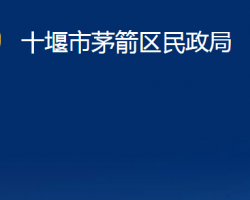 十堰市茅箭区民政局